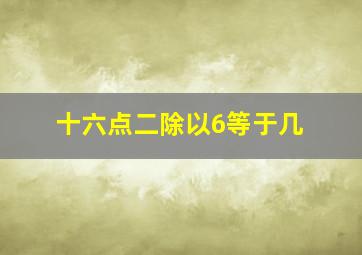 十六点二除以6等于几